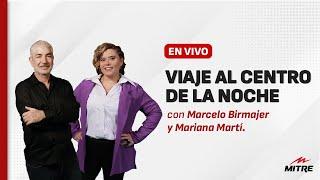 EN VIVO

VIAJE AL CENTRO DE LA NOCHE

con Marcelo Birmajer y Mariana Martí.

MITRE